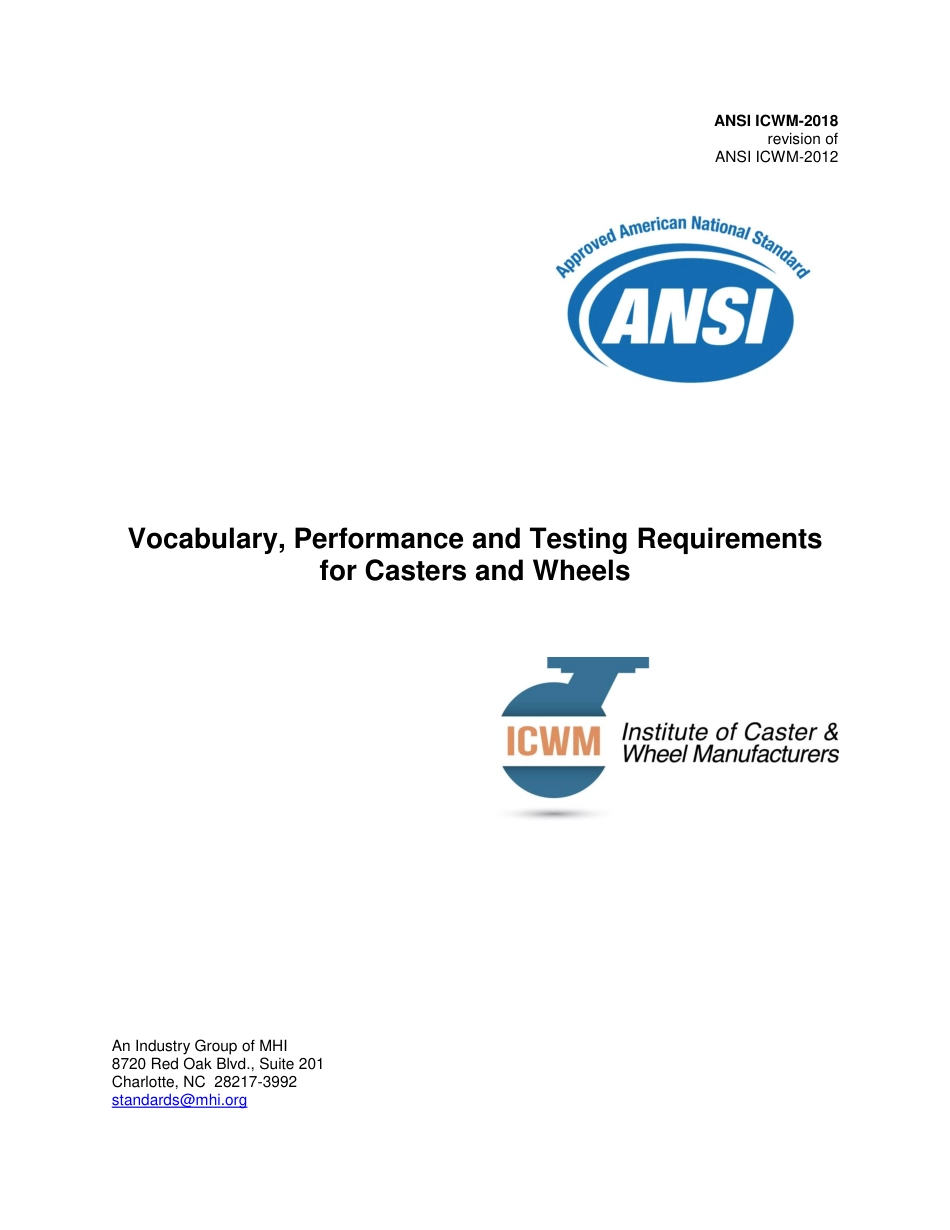 ANSI ICWM-2018
revision of
ANSI ICWM-2012

Approved American National Standard
ANSI

Vocabulary, Performance and Testing Requirements for Casters and Wheels

ICWM Institute of Caster & Wheel Manufacturers

An Industry Group of MHI
8720 Red Oak Blvd., Suite 201
Charlotte, NC 28217-3992
standards@mhi.org